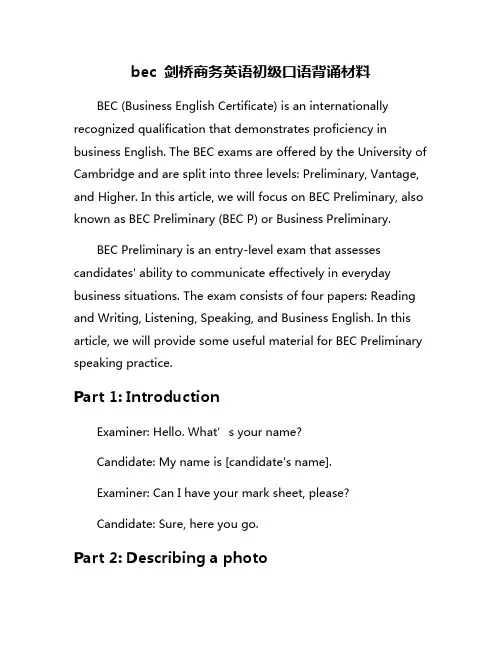 bec 剑桥商务英语初级口语背诵材料

BEC (Business English Certificate) is an internationally recognized qualification that demonstrates proficiency in business English. The BEC exams are offered by the University of Cambridge and are split into three levels: Preliminary, Vantage, and Higher. In this article, we will focus on BEC Preliminary, also known as BEC Preliminary (BEC P) or Business Preliminary.

BEC Preliminary is an entry-level exam that assesses candidates' ability to communicate effectively in everyday business situations. The exam consists of four papers: Reading and Writing, Listening, Speaking, and Business English. In this article, we will provide some useful material for BEC Preliminary speaking practice.

Part 1: Introduction

Examiner: Hello. What‘ s your name?

Candidate: My name is [candidate's name].

Examiner: Can I have your mark sheet, please?

Candidate: Sure, here you go.

Part 2: Describing a photo